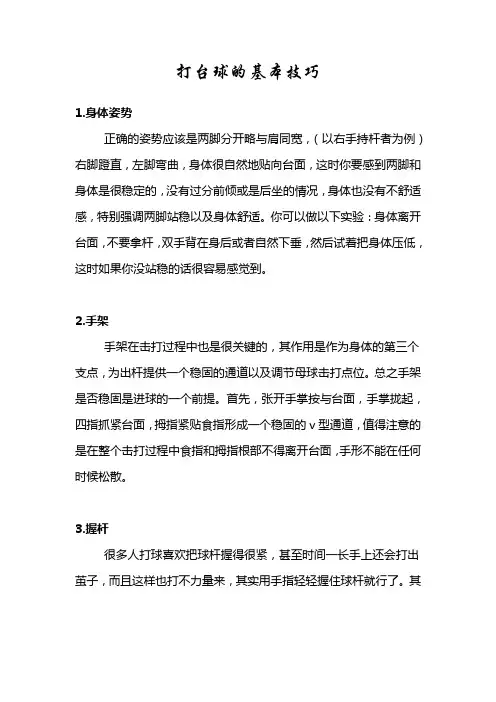 打台球的基本技巧

1.身体姿势

正确的姿势应该是两脚分开略与肩同宽，（以右手持杆者为例）右脚蹬直，左脚弯曲，身体很自然地贴向台面，这时你要感到两脚和身体是很稳定的，没有过分前倾或是后坐的情况，身体也没有不舒适感，特别强调两脚站稳以及身体舒适。你可以做以下实验：身体离开台面，不要拿杆，双手背在身后或者自然下垂，然后试着把身体压低，这时如果你没站稳的话很容易感觉到。

2.手架

手架在击打过程中也是很关键的，其作用是作为身体的第三个支点，为出杆提供一个稳固的通道以及调节母球击打点位。总之手架是否稳固是进球的一个前提。首先，张开手掌按与台面，手掌拢起，四指抓紧台面，拇指紧贴食指形成一个稳固的 v 型通道，值得注意的是在整个击打过程中食指和拇指根部不得离开台面，手形不能在任何时候松散。

3.握杆

很多人打球喜欢把球杆握得很紧，甚至时间一长手上还会打出茧子，而且这样也打不力量来，其实用手指轻轻握住球杆就行了。其